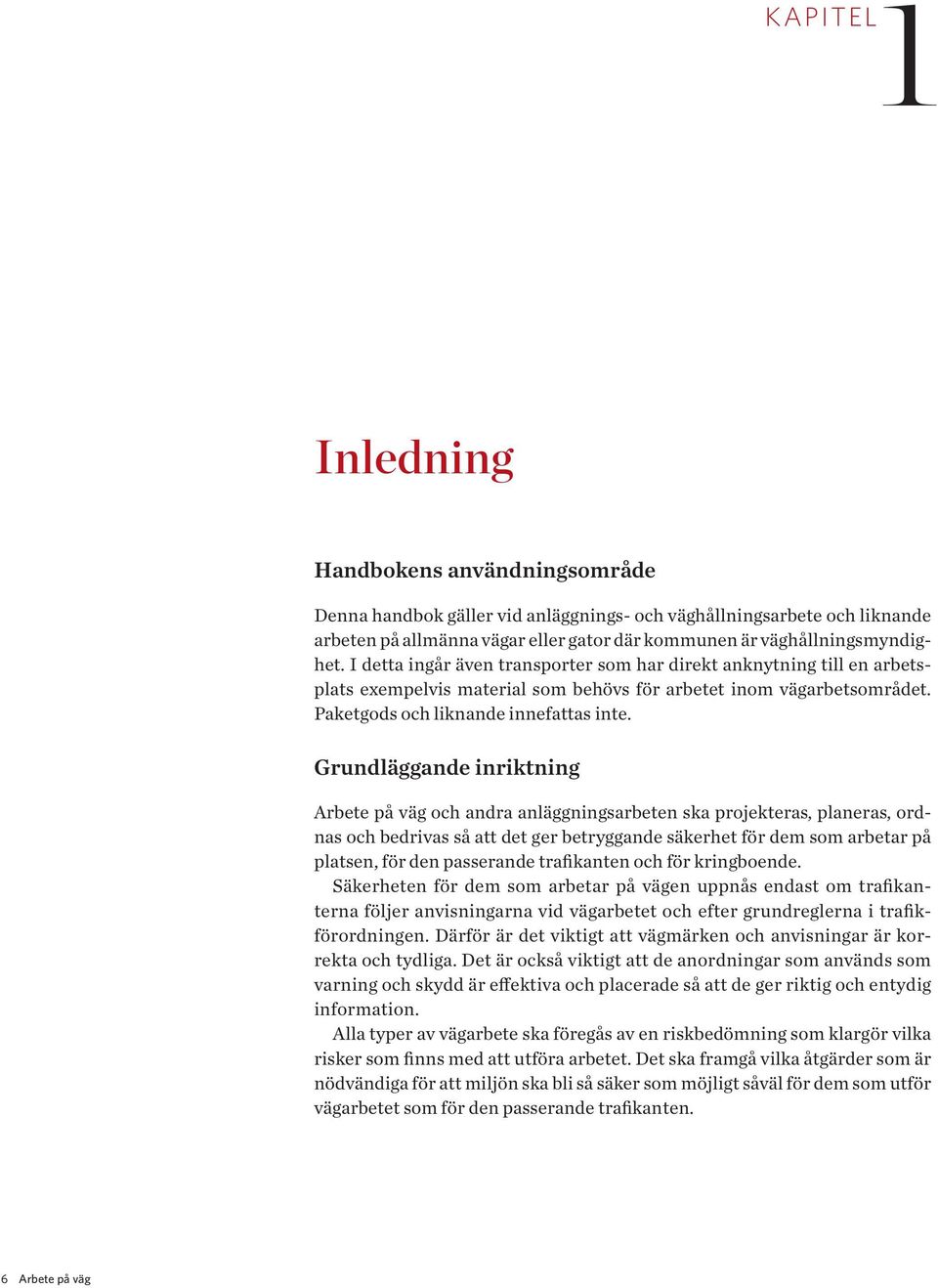 KAPITEL 1

Inledning

Handbokens användningsområde

Denna handbok gäller vid anläggnings- och väghållningsarbete och liknande arbeten på allmänna vägar eller gator där kommunen är väghållningsmyndighet. I detta ingår även transporter som har direkt anknytning till en arbetsplats exempelvis material som behövs för arbetet inom vägarbetsområdet. Paketgods och liknande innefattas inte.

Grundläggande inriktning

Arbete på väg och andra anläggningsarbeten ska projekteras, planeras, ordnas och bedrivas så att det ger betryggande säkerhet för dem som arbetar på platsen, för den passerande trafikanten och för kringboende.

Säkerheten för dem som arbetar på vägen uppnås endast om trafikanterna följer anvisningarna vid vägarbetet och efter grundreglerna i trafikförordningen. Därför är det viktigt att vägmärken och anvisningar är korrekta och tydliga. Det är också viktigt att de anordningar som används som varning och skydd är effektiva och placerade så att de ger riktig och entydig information.

Alla typer av vägarbete ska föregås av en riskbedömning som klargör vilka risker som finns med att utföra arbetet. Det ska framgå vilka åtgärder som är nödvändiga för att miljön ska bli så säker som möjligt såväl för dem som utför vägarbetet som för den passerande trafikanten.

6 Arbete på väg